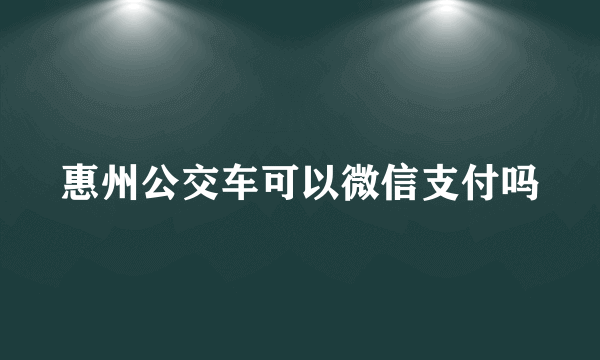 惠州公交车可以微信支付吗